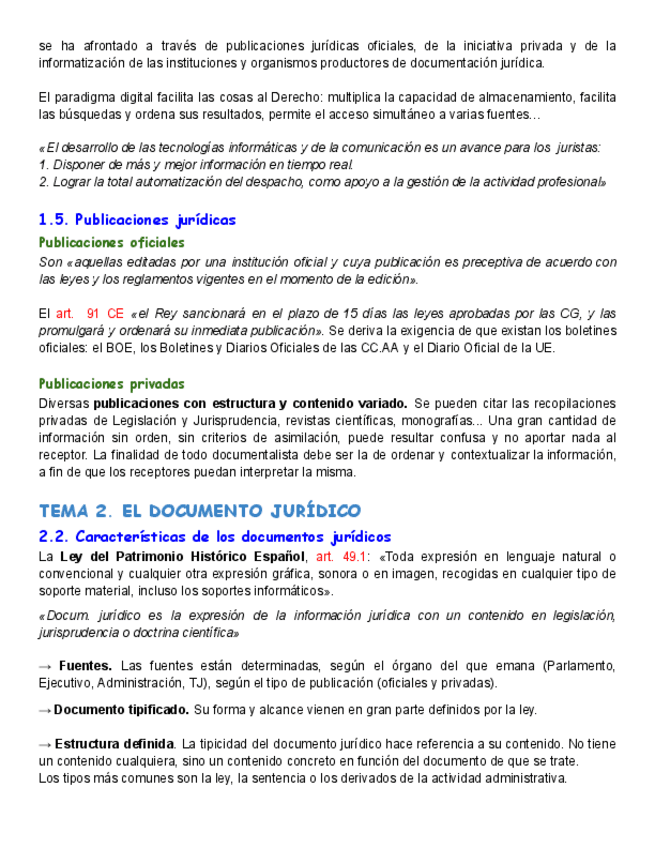 se ha afrontado a través de publicaciones jurídicas oficiales, de la iniciativa privada y de la informatización de las instituciones y organismos productores de documentación jurídica.

El paradigma digital facilita las cosas al Derecho: multiplica la capacidad de almacenamiento, facilita las búsquedas y ordena sus resultados, permite el acceso simultáneo a varias fuentes...

«El desarrollo de las tecnologías informáticas y de la comunicación es un avance para los juristas:
1. Disponer de más y mejor información en tiempo real.
2. Lograr la total automatización del despacho, como apoyo a la gestión de la actividad profesional»

1.5. Publicaciones jurídicas

Publicaciones oficiales

Son «aquellas editadas por una institución oficial y cuya publicación es preceptiva de acuerdo con las leyes y los reglamentos vigentes en el momento de la edición».

El art. 91 CE «el Rey sancionará en el plazo de 15 días las leyes aprobadas por las CG, y las promulgará y ordenará su inmediata publicación». Se deriva la exigencia de que existan los boletines oficiales: el BOE, los Boletines y Diarios Oficiales de las CC.AA y el Diario Oficial de la UE.

Publicaciones privadas

Diversas publicaciones con estructura y contenido variado. Se pueden citar las recopilaciones privadas de Legislación y Jurisprudencia, revistas científicas, monografías... Una gran cantidad de información sin orden, sin criterios de asimilación, puede resultar confusa y no aportar nada al receptor. La finalidad de todo documentalista debe ser la de ordenar y contextualizar la información, a fin de que los receptores puedan interpretar la misma.

TEMA 2. EL DOCUMENTO JURÍDICO

2.2. Características de los documentos jurídicos

La Ley del Patrimonio Histórico Español, art. 49.1: «Toda expresión en lenguaje natural o convencional y cualquier otra expresión gráfica, sonora o en imagen, recogidas en cualquier tipo de soporte material, incluso los soportes informáticos».

«Docum. jurídico es la expresión de la información jurídica con un contenido en legislación, jurisprudencia o doctrina científica»

→ Fuentes. Las fuentes están determinadas, según el órgano del que emana (Parlamento, Ejecutivo, Administración, TJ), según el tipo de publicación (oficiales y privadas).

→ Documento tipificado. Su forma y alcance vienen en gran parte definidos por la ley.

→ Estructura definida. La tipicidad del documento jurídico hace referencia a su contenido. No tiene un contenido cualquiera, sino un contenido concreto en función del documento de que se trate.
Los tipos más comunes son la ley, la sentencia o los derivados de la actividad administrativa.